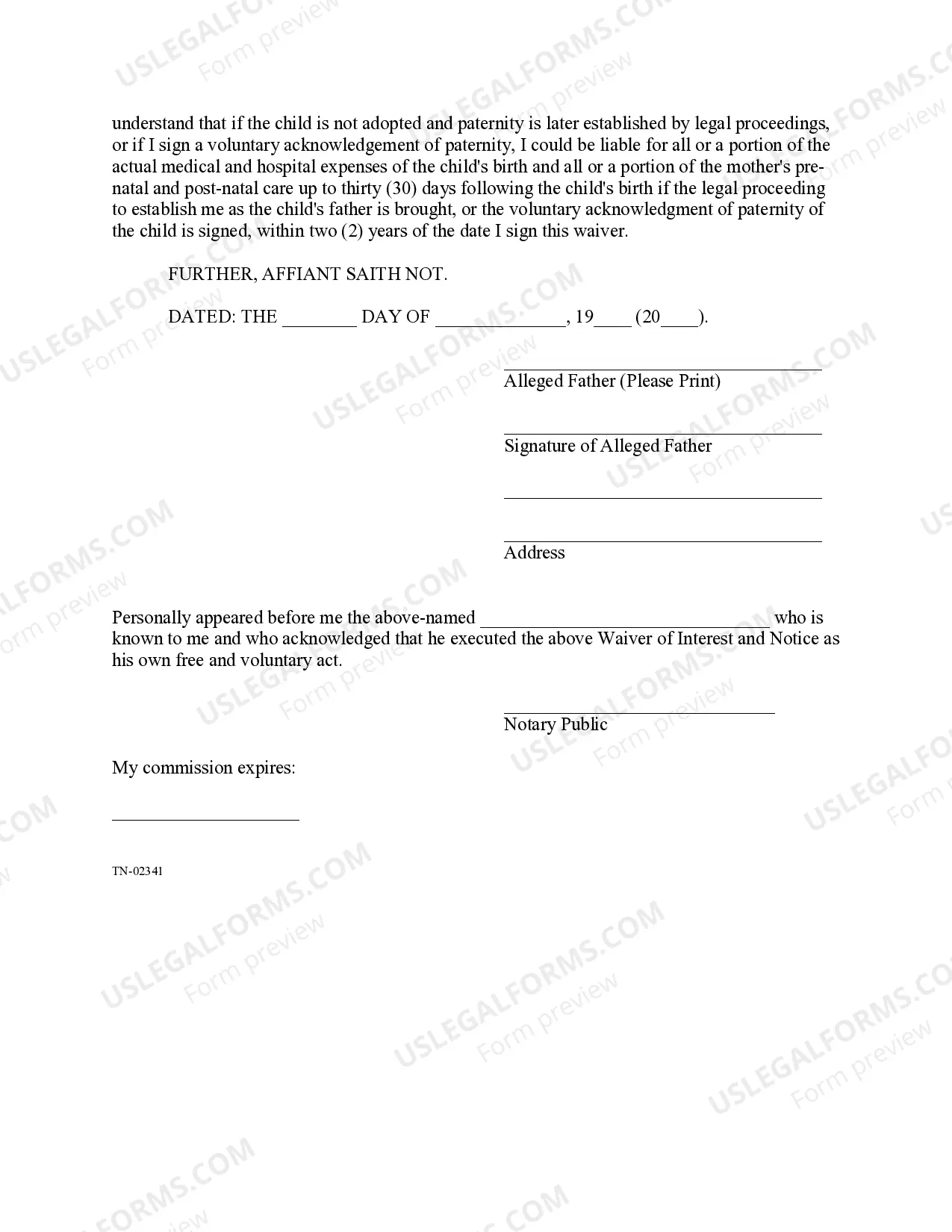 understand that if the child is not adopted and paternity is later established by legal proceedings, or if I sign a voluntary acknowledgement of paternity, I could be liable for all or a portion of the actual medical and hospital expenses of the child's birth and all or a portion of the mother's pre-natal and post-natal care up to thirty (30) days following the child's birth if the legal proceeding to establish me as the child's father is brought, or the voluntary acknowledgment of paternity of the child is signed, within two (2) years of the date I sign this waiver.

FURTHER, AFFIANT SAITH NOT.

DATED: THE ____ DAY OF ____, 19____ (20____).

____
Alleged Father (Please Print)

____
Signature of Alleged Father

____

____
Address

Personally appeared before me the above-named ____ who is known to me and who acknowledged that he executed the above Waiver of Interest and Notice as his own free and voluntary act.

____
Notary Public

My commission expires:

____

TN-02341

USLEGALFORMS.COM
Form preview